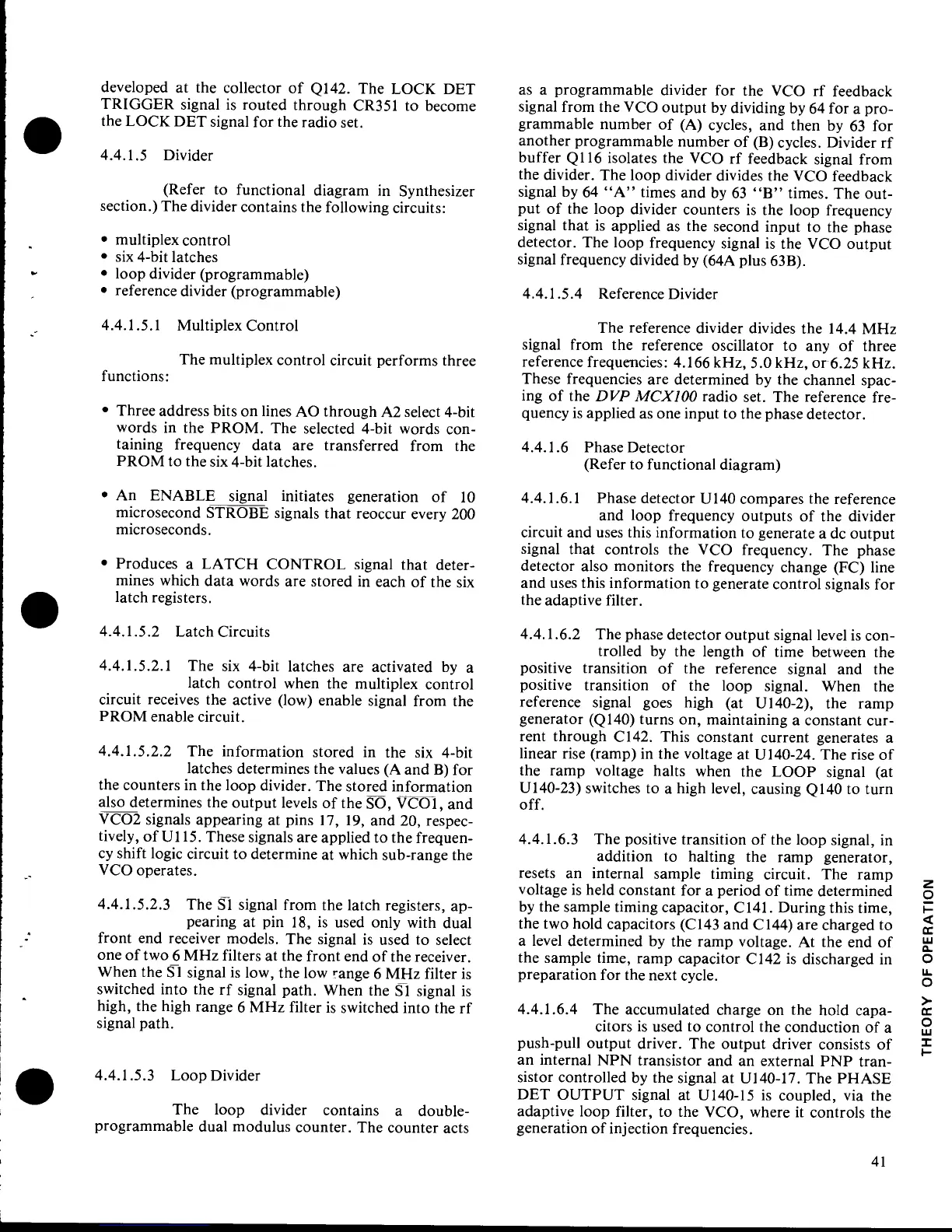 developed at the collector of Q142. The LOCK DET TRIGGER signal is routed through CR351 to become the LOCK DET signal for the radio set.

4.4.1.5 Divider

(Refer to functional diagram in Synthesizer section.) The divider contains the following circuits:

• multiplex control
• six 4-bit latches
• loop divider (programmable)
• reference divider (programmable)

4.4.1.5.1 Multiplex Control

The multiplex control circuit performs three functions:

• Three address bits on lines AO through A2 select 4-bit words in the PROM. The selected 4-bit words containing frequency data are transferred from the PROM to the six 4-bit latches.

• An ENABLE signal initiates generation of 10 microsecond $\overline{STROBE}$ signals that reoccur every 200 microseconds.

• Produces a LATCH CONTROL signal that determines which data words are stored in each of the six latch registers.

4.4.1.5.2 Latch Circuits

4.4.1.5.2.1 The six 4-bit latches are activated by a latch control when the multiplex control circuit receives the active (low) enable signal from the PROM enable circuit.

4.4.1.5.2.2 The information stored in the six 4-bit latches determines the values (A and B) for the counters in the loop divider. The stored information also determines the output levels of the $\overline{SO}$, $\overline{VCO1}$, and $\overline{VCO2}$ signals appearing at pins 17, 19, and 20, respectively, of U115. These signals are applied to the frequency shift logic circuit to determine at which sub-range the VCO operates.

4.4.1.5.2.3 The $\overline{S1}$ signal from the latch registers, appearing at pin 18, is used only with dual front end receiver models. The signal is used to select one of two 6 MHz filters at the front end of the receiver. When the $\overline{S1}$ signal is low, the low range 6 MHz filter is switched into the rf signal path. When the $\overline{S1}$ signal is high, the high range 6 MHz filter is switched into the rf signal path.

4.4.1.5.3 Loop Divider

The loop divider contains a double-programmable dual modulus counter. The counter acts as a programmable divider for the VCO rf feedback signal from the VCO output by dividing by 64 for a programmable number of (A) cycles, and then by 63 for another programmable number of (B) cycles. Divider rf buffer Q116 isolates the VCO rf feedback signal from the divider. The loop divider divides the VCO feedback signal by 64 "A" times and by 63 "B" times. The output of the loop divider counters is the loop frequency signal that is applied as the second input to the phase detector. The loop frequency signal is the VCO output signal frequency divided by (64A plus 63B).

4.4.1.5.4 Reference Divider

The reference divider divides the 14.4 MHz signal from the reference oscillator to any of three reference frequencies: 4.166 kHz, 5.0 kHz, or 6.25 kHz. These frequencies are determined by the channel spacing of the DVP MCX100 radio set. The reference frequency is applied as one input to the phase detector.

4.4.1.6 Phase Detector
(Refer to functional diagram)

4.4.1.6.1 Phase detector U140 compares the reference and loop frequency outputs of the divider circuit and uses this information to generate a dc output signal that controls the VCO frequency. The phase detector also monitors the frequency change (FC) line and uses this information to generate control signals for the adaptive filter.

4.4.1.6.2 The phase detector output signal level is controlled by the length of time between the positive transition of the reference signal and the positive transition of the loop signal. When the reference signal goes high (at U140-2), the ramp generator (Q140) turns on, maintaining a constant current through C142. This constant current generates a linear rise (ramp) in the voltage at U140-24. The rise of the ramp voltage halts when the LOOP signal (at U140-23) switches to a high level, causing Q140 to turn off.

4.4.1.6.3 The positive transition of the loop signal, in addition to halting the ramp generator, resets an internal sample timing circuit. The ramp voltage is held constant for a period of time determined by the sample timing capacitor, C141. During this time, the two hold capacitors (C143 and C144) are charged to a level determined by the ramp voltage. At the end of the sample time, ramp capacitor C142 is discharged in preparation for the next cycle.

4.4.1.6.4 The accumulated charge on the hold capacitors is used to control the conduction of a push-pull output driver. The output driver consists of an internal NPN transistor and an external PNP transistor controlled by the signal at U140-17. The PHASE DET OUTPUT signal at U140-15 is coupled, via the adaptive loop filter, to the VCO, where it controls the generation of injection frequencies.

THEORY OF OPERATION

41